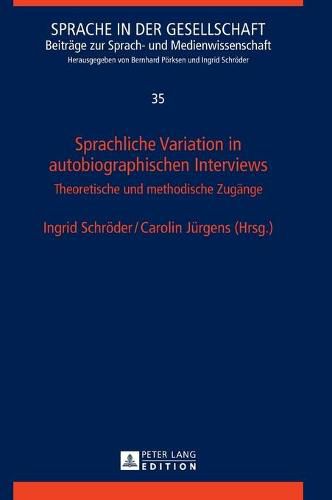 SPRACHE IN DER GESELLSCHAFT
Beiträge zur Sprach- und Medienwissenschaft
Herausgegeben von Bernhard Pörksen und Ingrid Schröder

35

Sprachliche Variation in autobiographischen Interviews
Theoretische und methodische Zugänge

Ingrid Schröder / Carolin Jürgens (Hrsg.)

PETER LANG
EDITION